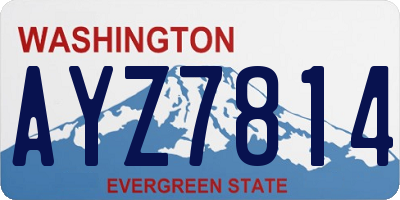 WASHINGTON
AYZ7814
EVERGREEN STATE